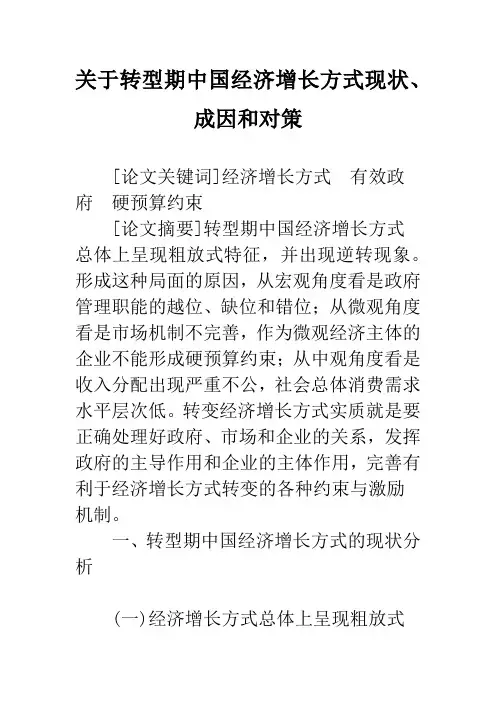 关于转型期中国经济增长方式现状、成因和对策

[论文关键词]经济增长方式　有效政府　硬预算约束

[论文摘要]转型期中国经济增长方式总体上呈现粗放式特征，并出现逆转现象。形成这种局面的原因，从宏观角度看是政府管理职能的越位、缺位和错位；从微观角度看是市场机制不完善，作为微观经济主体的企业不能形成硬预算约束；从中观角度看是收入分配出现严重不公，社会总体消费需求水平层次低。转变经济增长方式实质就是要正确处理好政府、市场和企业的关系，发挥政府的主导作用和企业的主体作用，完善有利于经济增长方式转变的各种约束与激励机制。

一、转型期中国经济增长方式的现状分析

(一)经济增长方式总体上呈现粗放式